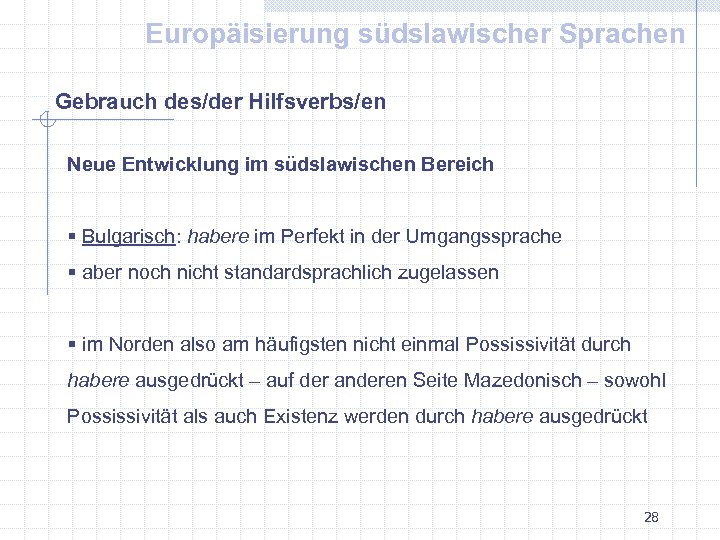 Europäisierung südslawischer Sprachen

Gebrauch des/der Hilfsverbs/en

Neue Entwicklung im südslawischen Bereich

▪ Bulgarisch: habere im Perfekt in der Umgangssprache
▪ aber noch nicht standardsprachlich zugelassen

▪ im Norden also am häufigsten nicht einmal Possissivität durch habere ausgedrückt – auf der anderen Seite Mazedonisch – sowohl Possissivität als auch Existenz werden durch habere ausgedrückt

28